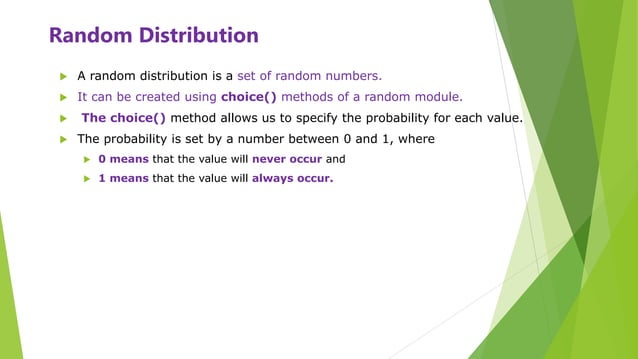 Random Distribution

A random distribution is a set of random numbers.

It can be created using choice() methods of a random module.

The choice() method allows us to specify the probability for each value.

The probability is set by a number between 0 and 1, where

0 means that the value will never occur and

1 means that the value will always occur.